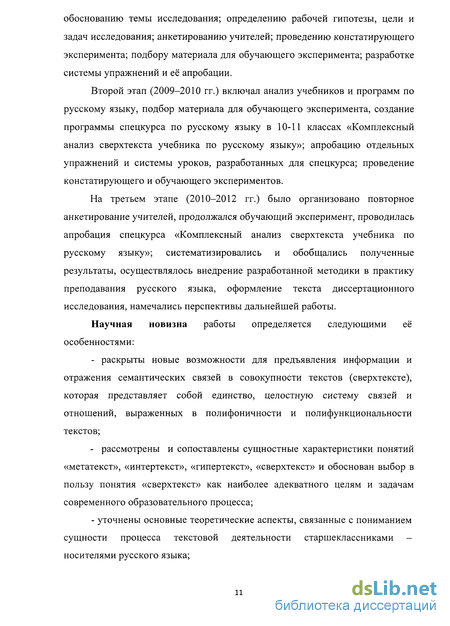 обоснованию темы исследования; определению рабочей гипотезы, цели и задач исследования; анкетированию учителей; проведению констатирующего эксперимента; подбору материала для обучающего эксперимента; разработке системы упражнений и её апробации.

Второй этап (2009–2010 гг.) включал анализ учебников и программ по русскому языку, подбор материала для обучающего эксперимента, создание программы спецкурса по русскому языку в 10-11 классах «Комплексный анализ сверхтекста учебника по русскому языку»; апробацию отдельных упражнений и системы уроков, разработанных для спецкурса; проведение констатирующего и обучающего экспериментов.

На третьем этапе (2010–2012 гг.) было организовано повторное анкетирование учителей, продолжался обучающий эксперимент, проводилась апробация спецкурса «Комплексный анализ сверхтекста учебника по русскому языку»; систематизировались и обобщались полученные результаты, осуществлялось внедрение разработанной методики в практику преподавания русского языка, оформление текста диссертационного исследования, намечались перспективы дальнейшей работы.

Научная новизна работы определяется следующими её особенностями:

- раскрыты новые возможности для предъявления информации и отражения семантических связей в совокупности текстов (сверхтексте), которая представляет собой единство, целостную систему связей и отношений, выраженных в полифоничности и полифункциональности текстов;

- рассмотрены и сопоставлены сущностные характеристики понятий «метатекст», «интертекст», «гипертекст», «сверхтекст» и обоснован выбор в пользу понятия «сверхтекст» как наиболее адекватного целям и задачам современного образовательного процесса;

- уточнены основные теоретические аспекты, связанные с пониманием сущности процесса текстовой деятельности старшеклассниками – носителями русского языка;

11

dsLib.net
библиотека диссертаций